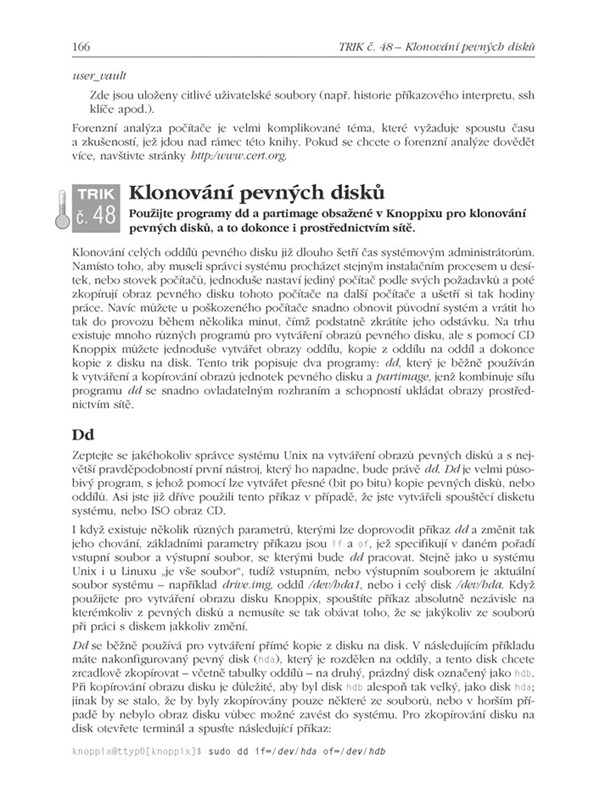 166 TRIK č. 48 – Klonování pevných disků

user_vault

Zde jsou uloženy citlivé uživatelské soubory (např. historie příkazového interpretu, ssh klíče apod.).

Forenzní analýza počítače je velmi komplikované téma, které vyžaduje spoustu času a zkušeností, jež jdou nad rámec této knihy. Pokud se chcete o forenzní analýze dovědět více, navštivte stránky http://www.cert.org.

TRIK č. 48

Klonování pevných disků

Použijte programy dd a partimage obsažené v Knoppixu pro klonování pevných disků, a to dokonce i prostřednictvím sítě.

Klonování celých oddílů pevného disku již dlouho šetří čas systémovým administrátorům. Namísto toho, aby museli správci systému procházet stejným instalačním procesem u desítek, nebo stovek počítačů, jednoduše nastaví jediný počítač podle svých požadavků a poté zkopírují obraz pevného disku tohoto počítače na další počítače a ušetří si tak hodiny práce. Navíc můžete u poškozeného počítače snadno obnovit původní systém a vrátit ho tak do provozu během několika minut, čímž podstatně zkrátíte jeho odstávku. Na trhu existuje mnoho různých programů pro vytváření obrazů pevného disku, ale s pomocí CD Knoppix můžete jednoduše vytvářet obrazy oddílu, kopie z oddílu na oddíl a dokonce kopie z disku na disk. Tento trik popisuje dva programy: dd, který je běžně používán k vytváření a kopírování obrazů jednotek pevného disku a partimage, jenž kombinuje sílu programu dd se snadno ovladatelným rozhraním a schopností ukládat obrazy prostřednictvím sítě.

Dd

Zeptejte se jakéhokoliv správce systému Unix na vytváření obrazů pevných disků a s největší pravděpodobností první nástroj, který ho napadne, bude právě dd. Dd je velmi působivý program, s jehož pomocí lze vytvářet přesné (bit po bitu) kopie pevných disků, nebo oddílů. Asi jste již dříve použili tento příkaz v případě, že jste vytvářeli spouštěcí disketu systému, nebo ISO obraz CD.

I když existuje několik různých parametrů, kterými lze doprovodit příkaz dd a změnit tak jeho chování, základními parametry příkazu jsou if a of, jež specifikují v daném pořadí vstupní soubor a výstupní soubor, se kterými bude dd pracovat. Stejně jako u systému Unix i u Linuxu „je vše soubor", tudíž vstupním, nebo výstupním souborem je aktuální soubor systému – například drive.img, oddíl /dev/hda1, nebo i celý disk /dev/hda. Když použijete pro vytváření obrazu disku Knoppix, spouštíte příkaz absolutně nezávisle na kterémkoliv z pevných disků a nemusíte se tak obávat toho, že se jakýkoliv ze souborů při práci s diskem jakkoliv změní.

Dd se běžně používá pro vytváření přímé kopie z disku na disk. V následujícím příkladu máte nakonfigurovaný pevný disk (hda), který je rozdělen na oddíly, a tento disk chcete zrcadlově zkopírovat – včetně tabulky oddílů – na druhý, prázdný disk označený jako hdb. Při kopírování obrazu disku je důležité, aby byl disk hdb alespoň tak velký, jako disk hda; jinak by se stalo, že by byly zkopírovány pouze některé ze souborů, nebo v horším případě by nebylo obraz disku vůbec možné zavést do systému. Pro zkopírování disku na disk otevřete terminál a spusťte následující příkaz:

knoppix@ttyp0[knoppix]$ sudo dd if=/dev/hda of=/dev/hdb